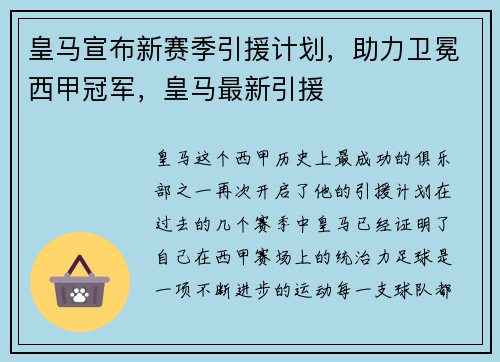 皇马宣布新赛季引援计划，助力卫冕西甲冠军，皇马最新引援

皇马这个西甲历史上最成功的俱乐部之一再次开启了他的引援计划在过去的几个赛季中皇马已经证明了自己在西甲赛场上的统治力足球是一项不断进步的运动每一支球队都